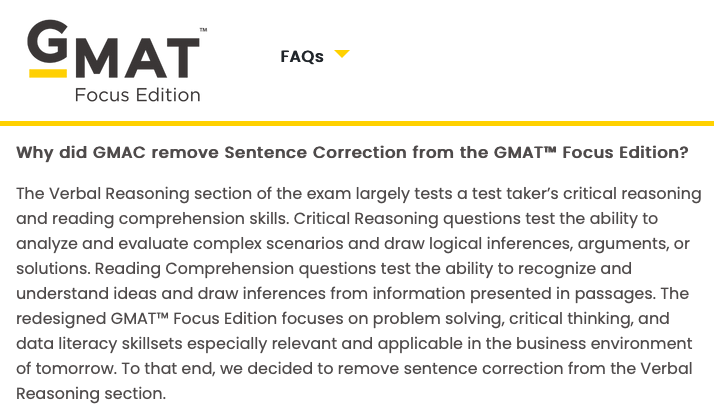 GMAT™
Focus Edition

FAQs

Why did GMAC remove Sentence Correction from the GMAT™ Focus Edition?

The Verbal Reasoning section of the exam largely tests a test taker's critical reasoning and reading comprehension skills. Critical Reasoning questions test the ability to analyze and evaluate complex scenarios and draw logical inferences, arguments, or solutions. Reading Comprehension questions test the ability to recognize and understand ideas and draw inferences from information presented in passages. The redesigned GMAT™ Focus Edition focuses on problem solving, critical thinking, and data literacy skillsets especially relevant and applicable in the business environment of tomorrow. To that end, we decided to remove sentence correction from the Verbal Reasoning section.